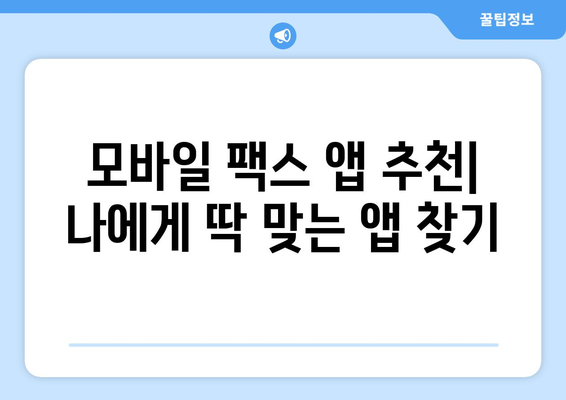 꿀팁정보

모바일 팩스 앱 추천| 나에게 딱 맞는 앱 찾기